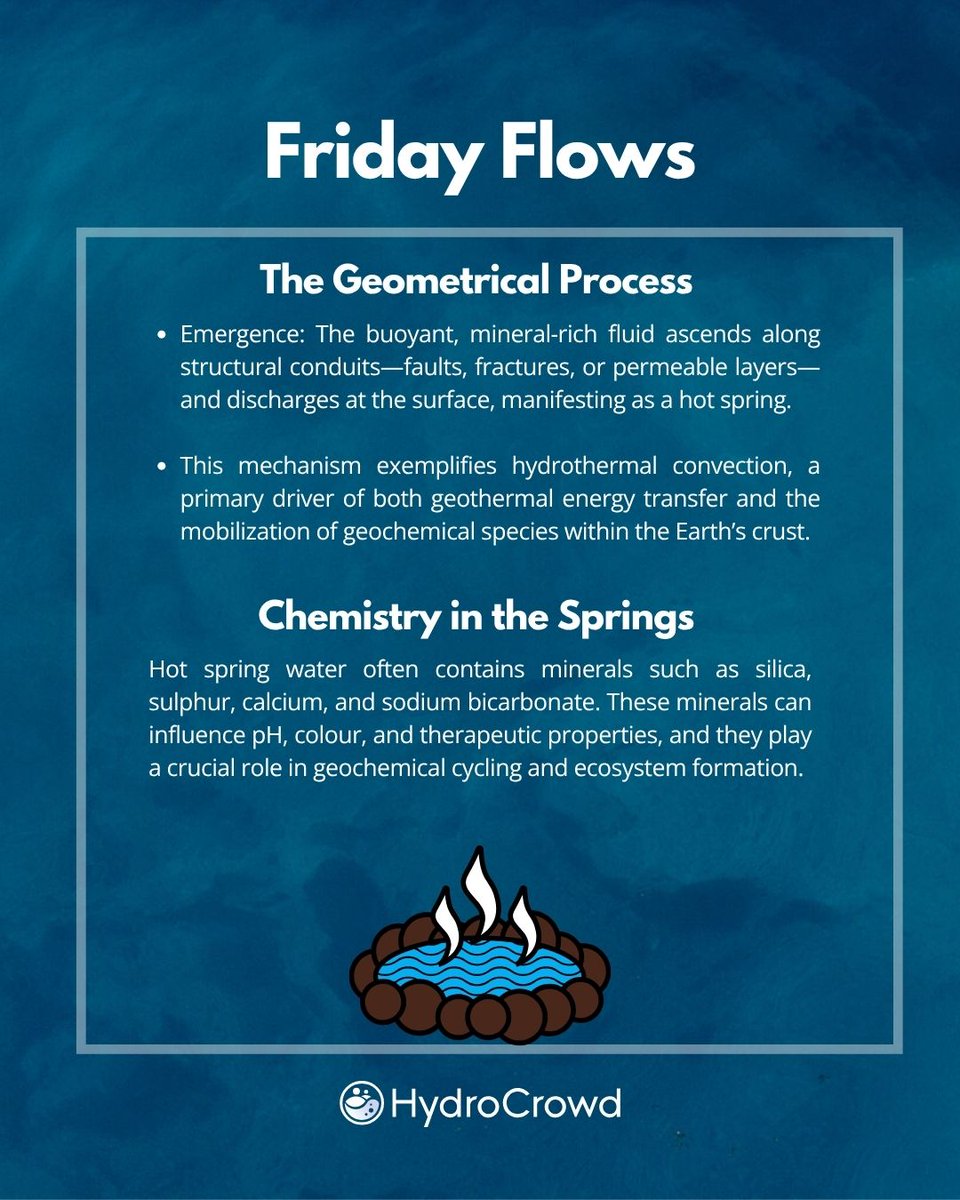 Friday Flows

The Geometrical Process

• Emergence: The buoyant, mineral-rich fluid ascends along structural conduits—faults, fractures, or permeable layers—and discharges at the surface, manifesting as a hot spring.

• This mechanism exemplifies hydrothermal convection, a primary driver of both geothermal energy transfer and the mobilization of geochemical species within the Earth's crust.

Chemistry in the Springs

Hot spring water often contains minerals such as silica, sulphur, calcium, and sodium bicarbonate. These minerals can influence pH, colour, and therapeutic properties, and they play a crucial role in geochemical cycling and ecosystem formation.

HydroCrowd